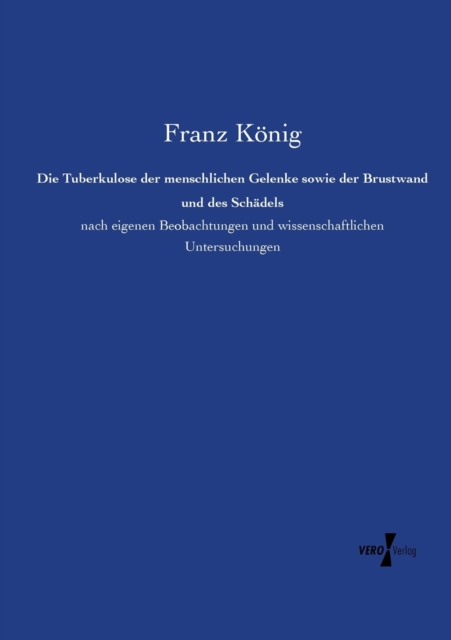 Franz König

Die Tuberkulose der menschlichen Gelenke sowie der Brustwand und des Schädels

nach eigenen Beobachtungen und wissenschaftlichen Untersuchungen

VERO Verlag